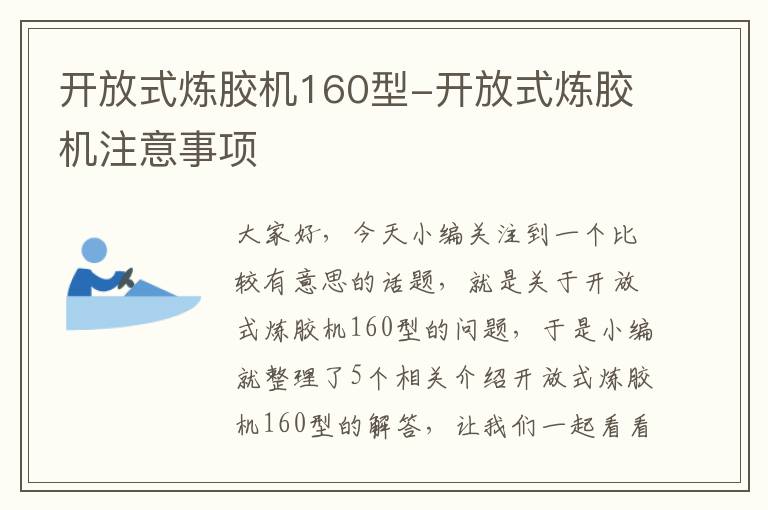 开放式炼胶机160型-开放式炼胶机注意事项

大家好，今天小编关注到一个比较有意思的话题，就是关于开放式炼胶机160型的问题，于是小编就整理了5个相关介绍开放式炼胶机160型的解答，让我们一起看看